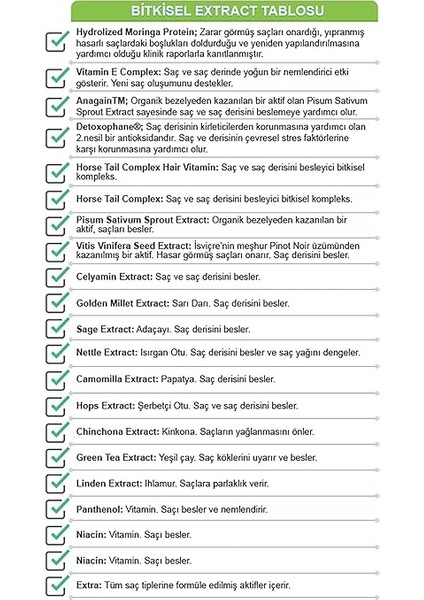 BİTKİSEL EXTRACT TABLOSU

Hydrolized Moringa Protein; Zarar görmüş saçları onardığı, yıpranmış hasarlı saçlardaki boşlukları doldurduğu ve yeniden yapılandırılmasına yardımcı olduğu klinik raporlarla kanıtlanmıştır.

Vitamin E Complex: Saç ve saç derinde yoğun bir nemlendirici etki gösterir. Yeni saç oluşumunu destekler.

AnagainTM; Organik bezelyeden kazanılan bir aktif olan Pisum Sativum Sprout Extract sayesinde saç ve saç derisini beslemeye yardımcı olur.

Detoxophane®; Saç derisinin kirleticilerden korunmasına yardımcı olan 2.nesil bir antioksidandır. Saç ve derisinin çevresel stres faktörlerine karşı korunmasına yardımcı olur.

Horse Tail Complex Hair Vitamin: Saç ve saç derisini besleyici bitkisel kompleks.

Horse Tail Complex: Saç ve saç derisini besleyici bitkisel kompleks.

Pisum Sativum Sprout Extract: Organik bezelyeden kazanılan bir aktif, saçları besler.

Vitis Vinifera Seed Extract: İsviçre'nin meşhur Pinot Noir üzümünden kazanılmış bir aktif. Hasar görmüş saçları onarır. Saç derisini besler.

Celyamin Extract: Saç ve saç derisini besler.

Golden Millet Extract: Sarı Darı. Saç derisini besler.

Sage Extract: Adaçayı. Saç derisini besler.

Nettle Extract: Isırgan Otu. Saç derisini besler ve saç yağını dengeler.

Camomilla Extract: Papatya. Saç derisini besler.

Hops Extract: Şerbetçi Otu. Saç ve saç derisini besler.

Chinchona Extract: Kinkona. Saçların yağlanmasını önler.

Green Tea Extract: Yeşil çay. Saç köklerini uyarır ve besler.

Linden Extract: Ihlamur. Saçlara parlaklık verir.

Panthenol: Vitamin. Saçı besler ve nemlendirir.

Niacin: Vitamin. Saçı besler.

Niacin: Vitamin. Saçı besler.

Extra: Tüm saç tiplerine formüle edilmiş aktifler içerir.